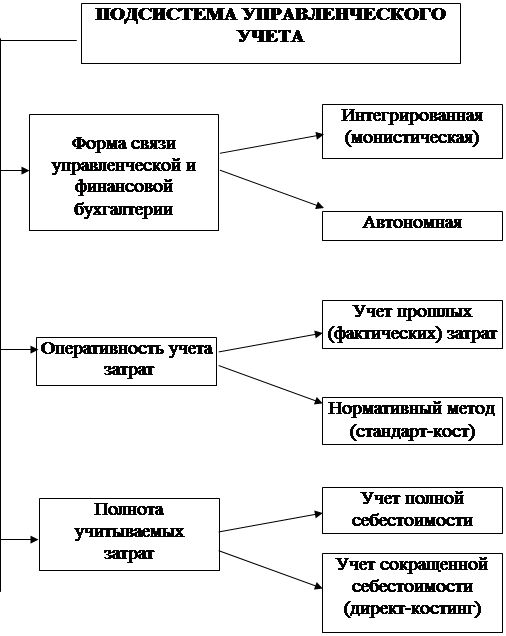 ПОДСИСТЕМА УПРАВЛЕНЧЕСКОГО УЧЕТА

Форма связи управленческой и финансовой бухгалтерии

Интегрированная (монистическая)

Автономная

Оперативность учета затрат

Учет прошлых (фактических) затрат

Нормативный метод (стандарт-кост)

Полнота учитываемых затрат

Учет полной себестоимости

Учет сокращенной себестоимости (директ-костинг)